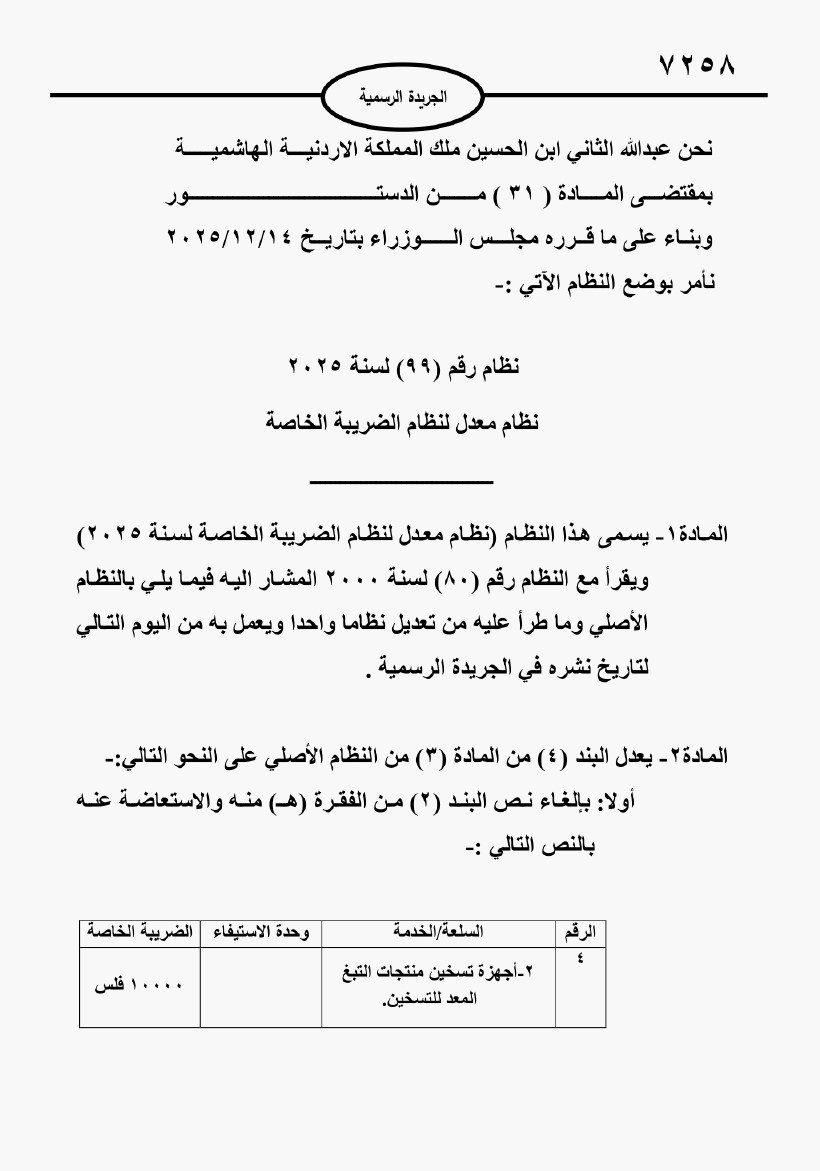 ٧٢٥٨

الجريدة الرسمية

نحن عبدالله الثاني ابن الحسين ملك المملكة الاردنية الهاشمية
بمقتضى المادة ( ٣١ ) من الدستور
وبناء على ما قرره مجلس الوزراء بتاريخ ٢٠٢٥/١٢/١٤
نأمر بوضع النظام الآتي :-

نظام رقم (٩٩) لسنة ٢٠٢٥

نظام معدل لنظام الضريبة الخاصة

المادة١- يسمى هذا النظام (نظام معدل لنظام الضريبة الخاصة لسنة ٢٠٢٥) ويقرأ مع النظام رقم (٨٠) لسنة ٢٠٠٠ المشار اليه فيما يلي بالنظام الأصلي وما طرأ عليه من تعديل نظاما واحدا ويعمل به من اليوم التالي لتاريخ نشره في الجريدة الرسمية .

المادة٢- يعدل البند (٤) من المادة (٣) من النظام الأصلي على النحو التالي:-
أولا: بإلغاء نص البند (٢) من الفقرة (هـ) منه والاستعاضة عنه بالنص التالي :-

| الرقم | السلعة/الخدمة | وحدة الاستيفاء | الضريبة الخاصة |
|---|---|---|---|
| ٤ | ٢-أجهزة تسخين منتجات التبغ المعد للتسخين. | | ١٠٠٠٠ فلس |